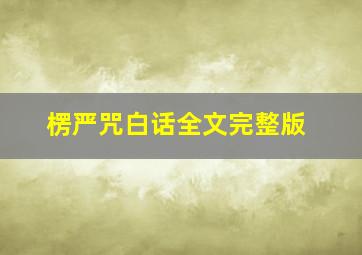 楞严咒白话全文完整版